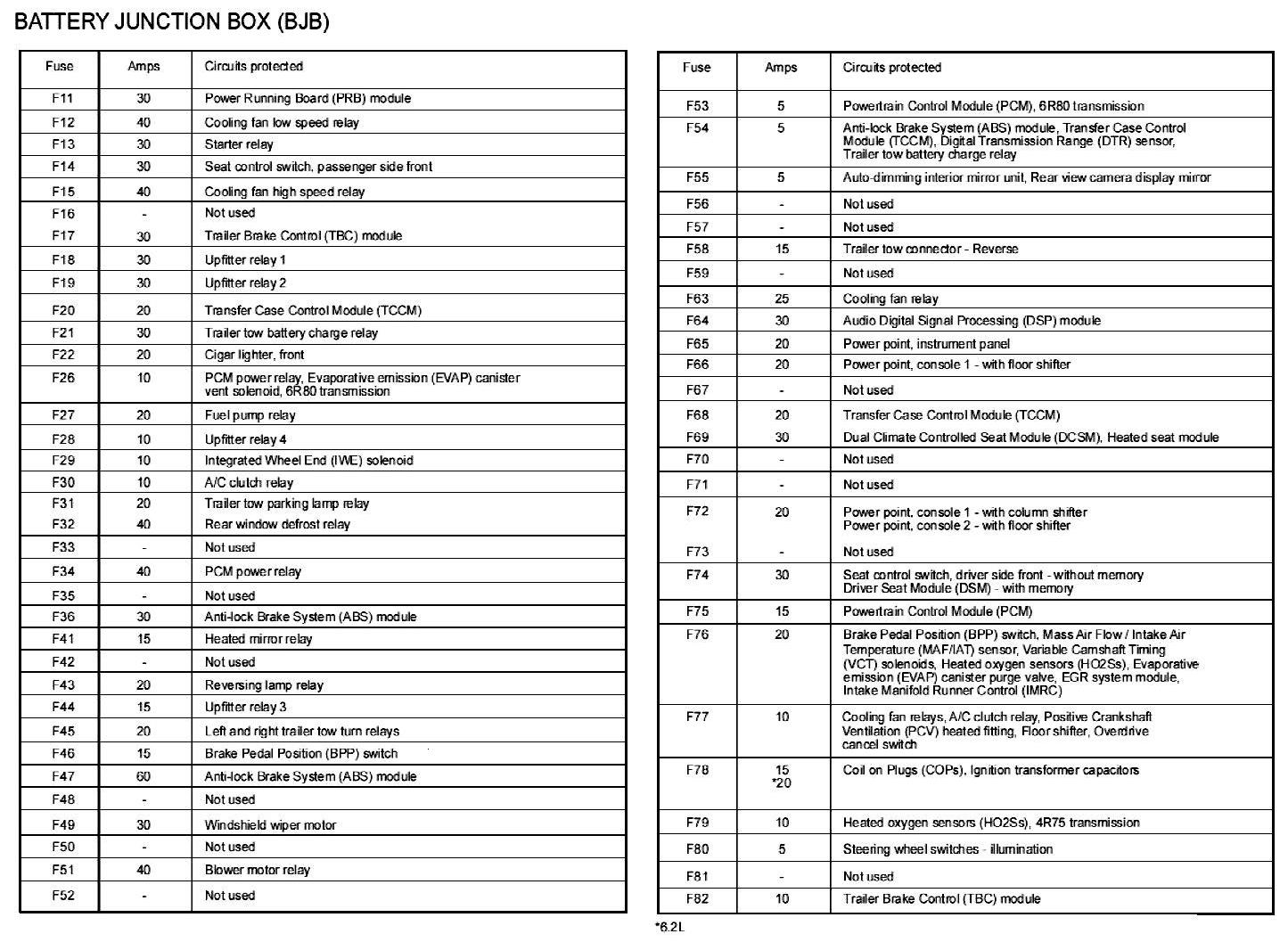 BATTERY JUNCTION BOX (BJB)

| Fuse | Amps | Circuits protected |
|---|---|---|
| F11 | 30 | Power Running Board (PRB) module |
| F12 | 40 | Cooling fan low speed relay |
| F13 | 30 | Starter relay |
| F14 | 30 | Seat control switch, passenger side front |
| F15 | 40 | Cooling fan high speed relay |
| F16 | - | Not used |
| F17 | 30 | Trailer Brake Control (TBC) module |
| F18 | 30 | Upfitter relay 1 |
| F19 | 30 | Upfitter relay 2 |
| F20 | 20 | Transfer Case Control Module (TCCM) |
| F21 | 30 | Trailer tow battery charge relay |
| F22 | 20 | Cigar lighter, front |
| F26 | 10 | PCM power relay, Evaporative emission (EVAP) canister vent solenoid, 6R80 transmission |
| F27 | 20 | Fuel pump relay |
| F28 | 10 | Upfitter relay 4 |
| F29 | 10 | Integrated Wheel End (IWE) solenoid |
| F30 | 10 | A/C clutch relay |
| F31 | 20 | Trailer tow parking lamp relay |
| F32 | 40 | Rear window defrost relay |
| F33 | - | Not used |
| F34 | 40 | PCM power relay |
| F35 | - | Not used |
| F36 | 30 | Anti-lock Brake System (ABS) module |
| F41 | 15 | Heated mirror relay |
| F42 | - | Not used |
| F43 | 20 | Reversing lamp relay |
| F44 | 15 | Upfitter relay 3 |
| F45 | 20 | Left and right trailer tow turn relays |
| F46 | 15 | Brake Pedal Position (BPP) switch |
| F47 | 60 | Anti-lock Brake System (ABS) module |
| F48 | - | Not used |
| F49 | 30 | Windshield wiper motor |
| F50 | - | Not used |
| F51 | 40 | Blower motor relay |
| F52 | - | Not used |

| Fuse | Amps | Circuits protected |
|---|---|---|
| F53 | 5 | Powertrain Control Module (PCM), 6R80 transmission |
| F54 | 5 | Anti-lock Brake System (ABS) module, Transfer Case Control Module (TCCM), Digital Transmission Range (DTR) sensor, Trailer tow battery charge relay |
| F55 | 5 | Auto-dimming interior mirror unit, Rear view camera display mirror |
| F56 | - | Not used |
| F57 | - | Not used |
| F58 | 15 | Trailer tow connector - Reverse |
| F59 | - | Not used |
| F63 | 25 | Cooling fan relay |
| F64 | 30 | Audio Digital Signal Processing (DSP) module |
| F65 | 20 | Power point, instrument panel |
| F66 | 20 | Power point, console 1 - with floor shifter |
| F67 | - | Not used |
| F68 | 20 | Transfer Case Control Module (TCCM) |
| F69 | 30 | Dual Climate Controlled Seat Module (DCSM), Heated seat module |
| F70 | - | Not used |
| F71 | - | Not used |
| F72 | 20 | Power point, console 1 - with column shifter Power point, console 2 - with floor shifter |
| F73 | - | Not used |
| F74 | 30 | Seat control switch, driver side front - without memory Driver Seat Module (DSM) - with memory |
| F75 | 15 | Powertrain Control Module (PCM) |
| F76 | 20 | Brake Pedal Position (BPP) switch, Mass Air Flow / Intake Air Temperature (MAF/IAT) sensor, Variable Camshaft Timing (VCT) solenoids, Heated oxygen sensors (HO2Ss), Evaporative emission (EVAP) canister purge valve, EGR system module, Intake Manifold Runner Control (IMRC) |
| F77 | 10 | Cooling fan relays, A/C clutch relay, Positive Crankshaft Ventilation (PCV) heated fitting, Floor shifter, Overdrive cancel switch |
| F78 | 15 *20 | Coil on Plugs (COPs), Ignition transformer capacitors |
| F79 | 10 | Heated oxygen sensors (HO2Ss), 4R75 transmission |
| F80 | 5 | Steering wheel switches - illumination |
| F81 | - | Not used |
| F82 | 10 | Trailer Brake Control (TBC) module |

*6.2L